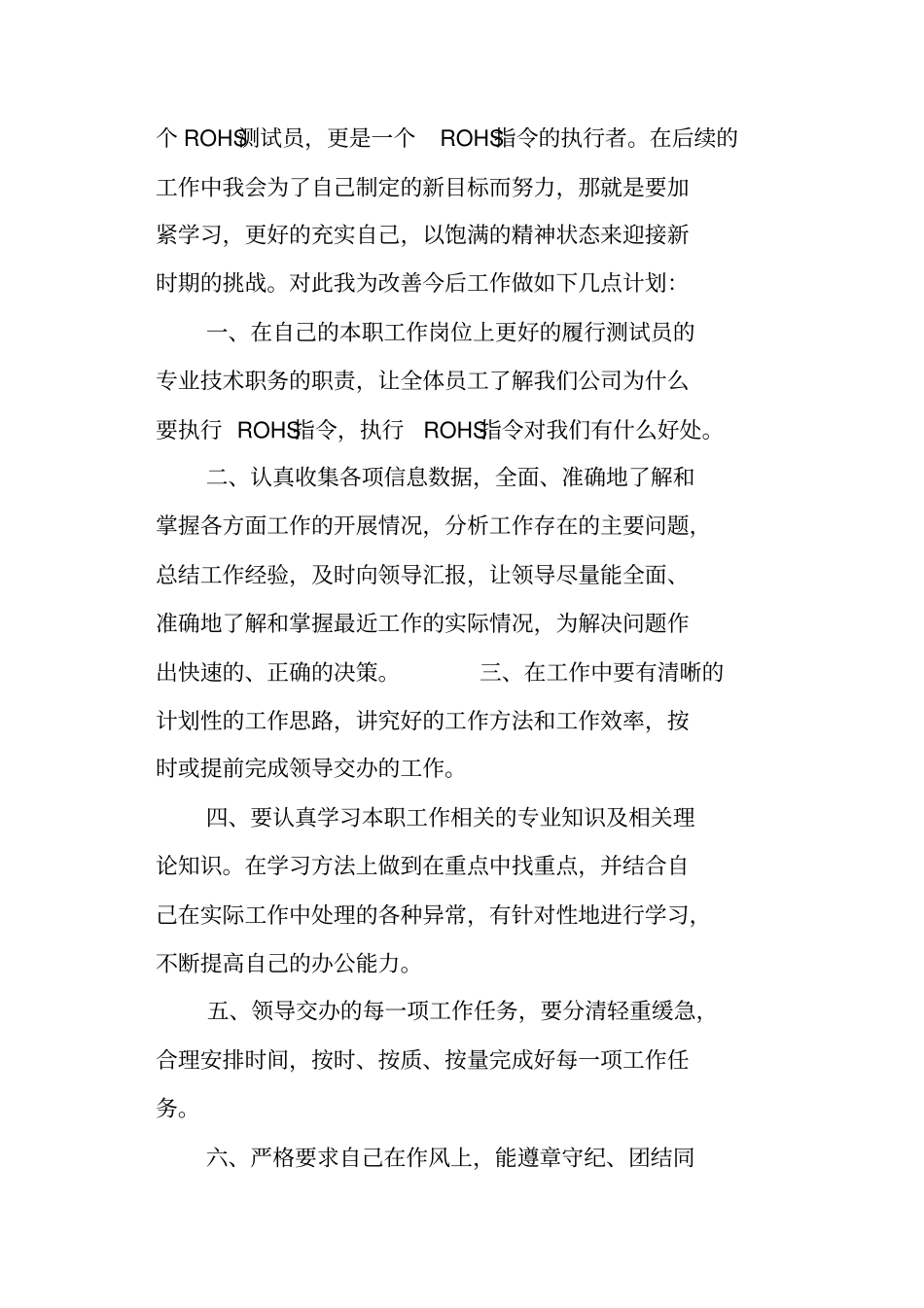 个 ROHS测试员，更是一个 ROHS指令的执行者。在后续的工作中我会为了自己制定的新目标而努力，那就是要加紧学习，更好的充实自己，以饱满的精神状态来迎接新时期的挑战。对此我为改善今后工作做如下几点计划：

一、在自己的本职工作岗位上更好的履行测试员的专业技术职务的职责，让全体员工了解我们公司为什么要执行 ROHS指令，执行 ROHS指令对我们有什么好处。

二、认真收集各项信息数据，全面、准确地了解和掌握各方面工作的开展情况，分析工作存在的主要问题，总结工作经验，及时向领导汇报，让领导尽量能全面、准确地了解和掌握最近工作的实际情况，为解决问题作出快速的、正确的决策。 三、在工作中要有清晰的计划性的工作思路，讲究好的工作方法和工作效率，按时或提前完成领导交办的工作。

四、要认真学习本职工作相关的专业知识及相关理论知识。在学习方法上做到在重点中找重点，并结合自己在实际工作中处理的各种异常，有针对性地进行学习，不断提高自己的办公能力。

五、领导交办的每一项工作任务，要分清轻重缓急，合理安排时间，按时、按质、按量完成好每一项工作任务。

六、严格要求自己在作风上，能遵章守纪、团结同